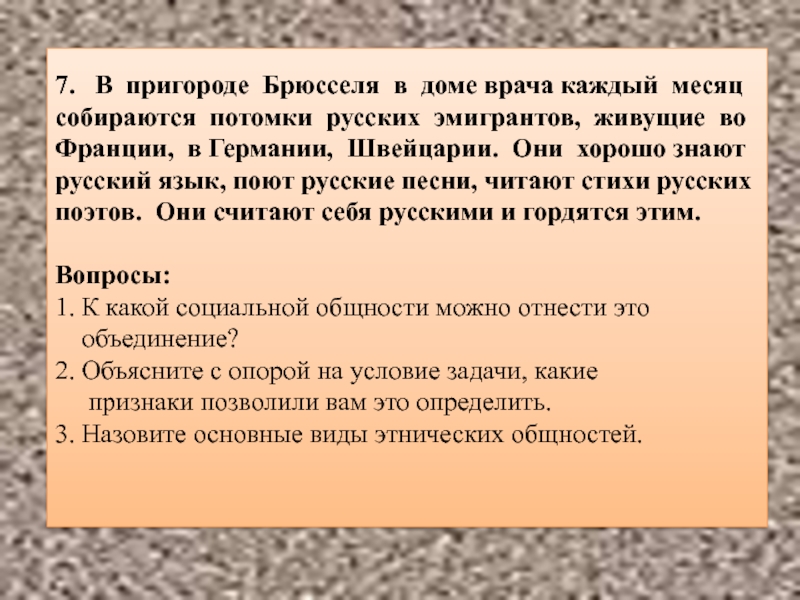 7. В пригороде Брюсселя в доме врача каждый месяц собираются потомки русских эмигрантов, живущие во Франции, в Германии, Швейцарии. Они хорошо знают русский язык, поют русские песни, читают стихи русских поэтов. Они считают себя русскими и гордятся этим.

Вопросы:
1. К какой социальной общности можно отнести это объединение?
2. Объясните с опорой на условие задачи, какие признаки позволили вам это определить.
3. Назовите основные виды этнических общностей.